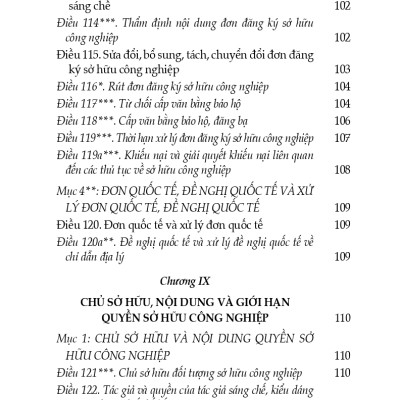 sáng chế 102

Điều 114***. Thẩm định nội dung đơn đăng ký sở hữu công nghiệp 102

Điều 115. Sửa đổi, bổ sung, tách, chuyển đổi đơn đăng ký sở hữu công nghiệp 103

Điều 116*. Rút đơn đăng ký sở hữu công nghiệp 104

Điều 117***. Từ chối cấp văn bằng bảo hộ 104

Điều 118***. Cấp văn bằng bảo hộ, đăng bạ 106

Điều 119***. Thời hạn xử lý đơn đăng ký sở hữu công nghiệp 107

Điều 119a***. Khiếu nại và giải quyết khiếu nại liên quan đến các thủ tục về sở hữu công nghiệp 108

Mục 4**: ĐƠN QUỐC TẾ, ĐỀ NGHỊ QUỐC TẾ VÀ XỬ LÝ ĐƠN QUỐC TẾ, ĐỀ NGHỊ QUỐC TẾ 109

Điều 120. Đơn quốc tế và xử lý đơn quốc tế 109

Điều 120a**. Đề nghị quốc tế và xử lý đề nghị quốc tế về chỉ dẫn địa lý 109

Chương IX

CHỦ SỞ HỮU, NỘI DUNG VÀ GIỚI HẠN QUYỀN SỞ HỮU CÔNG NGHIỆP 110

Mục 1: CHỦ SỞ HỮU VÀ NỘI DUNG QUYỀN SỞ HỮU CÔNG NGHIỆP 110

Điều 121***. Chủ sở hữu đối tượng sở hữu công nghiệp 110

Điều 122. Tác giả và quyền của tác giả sáng chế, kiểu dáng